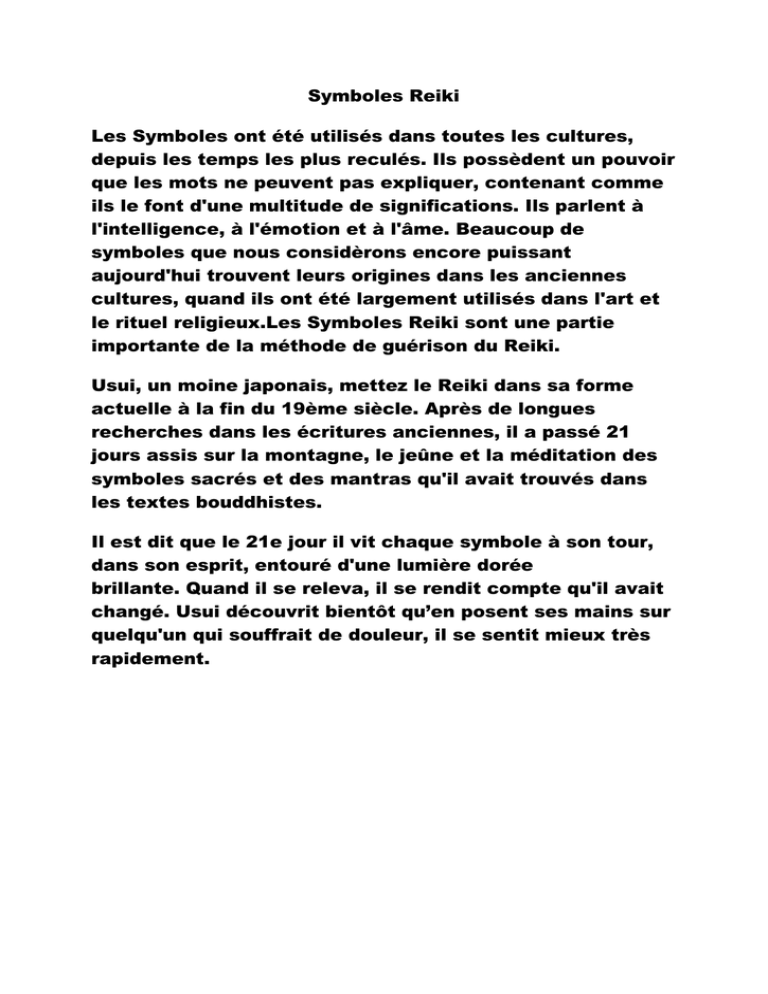 Symboles Reiki

Les Symboles ont été utilisés dans toutes les cultures, depuis les temps les plus reculés. Ils possèdent un pouvoir que les mots ne peuvent pas expliquer, contenant comme ils le font d'une multitude de significations. Ils parlent à l'intelligence, à l'émotion et à l'âme. Beaucoup de symboles que nous considèrons encore puissant aujourd'hui trouvent leurs origines dans les anciennes cultures, quand ils ont été largement utilisés dans l'art et le rituel religieux.Les Symboles Reiki sont une partie importante de la méthode de guérison du Reiki.

Usui, un moine japonais, mettez le Reiki dans sa forme actuelle à la fin du 19ème siècle. Après de longues recherches dans les écritures anciennes, il a passé 21 jours assis sur la montagne, le jeûne et la méditation des symboles sacrés et des mantras qu'il avait trouvés dans les textes bouddhistes.

Il est dit que le 21e jour il vit chaque symbole à son tour, dans son esprit, entouré d'une lumière dorée brillante. Quand il se releva, il se rendit compte qu'il avait changé. Usui découvrit bientôt qu'en posent ses mains sur quelqu'un qui souffrait de douleur, il se sentit mieux très rapidement.